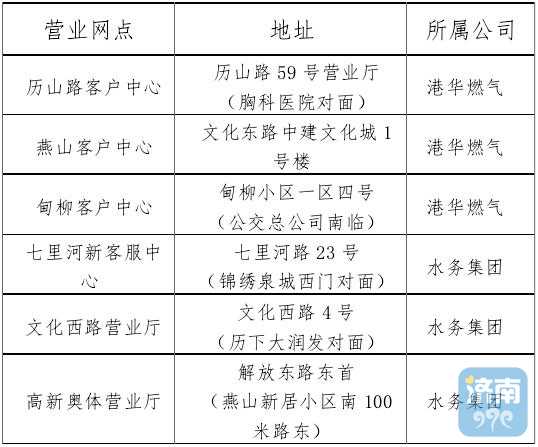 | 营业网点 | 地址 | 所属公司 |
|---|---|---|
| 历山路客户中心 | 历山路59号营业厅（胸科医院对面） | 港华燃气 |
| 燕山客户中心 | 文化东路中建文化城1号楼 | 港华燃气 |
| 甸柳客户中心 | 甸柳小区一区四号（公交总公司南临） | 港华燃气 |
| 七里河新客服中心 | 七里河路23号（锦绣泉城西门对面） | 水务集团 |
| 文化西路营业厅 | 文化西路4号（历下大润发对面） | 水务集团 |
| 高新奥体营业厅 | 解放东路东首（燕山新居小区南100米路东） | 水务集团 |

济南